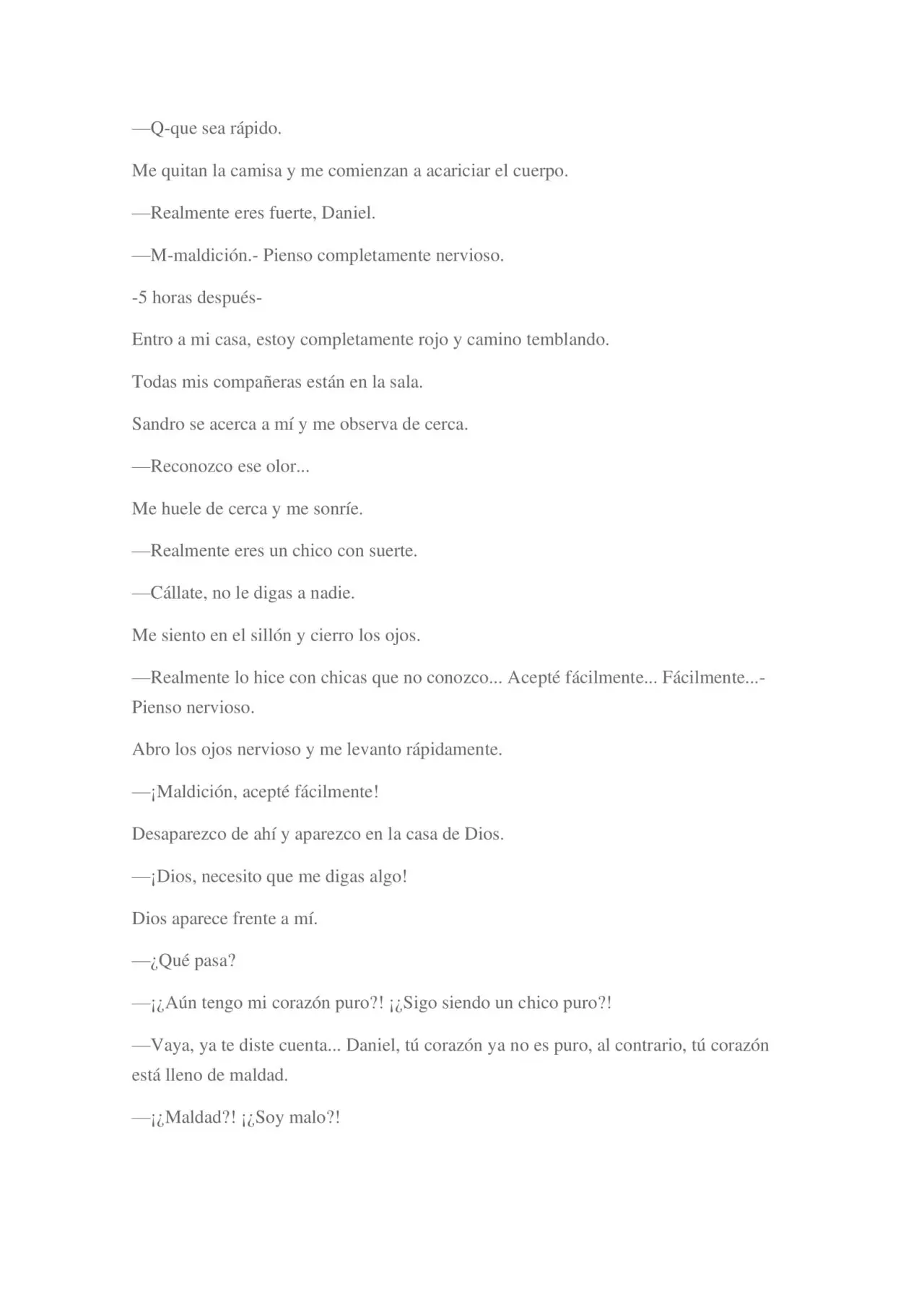 —Q-que sea rápido.

Me quitan la camisa y me comienzan a acariciar el cuerpo.

—Realmente eres fuerte, Daniel.

—M-maldición.- Pienso completamente nervioso.

-5 horas después-

Entro a mi casa, estoy completamente rojo y camino temblando.

Todas mis compañeras están en la sala.

Sandro se acerca a mí y me observa de cerca.

—Reconozco ese olor...

Me huele de cerca y me sonríe.

—Realmente eres un chico con suerte.

—Cállate, no le digas a nadie.

Me siento en el sillón y cierro los ojos.

—Realmente lo hice con chicas que no conozco... Acepté fácilmente... Fácilmente...- Pienso nervioso.

Abro los ojos nervioso y me levanto rápidamente.

—¡Maldición, acepté fácilmente!

Desaparezco de ahí y aparezco en la casa de Dios.

—¡Dios, necesito que me digas algo!

Dios aparece frente a mí.

—¿Qué pasa?

—¡¿Aún tengo mi corazón puro?! ¡¿Sigo siendo un chico puro?!

—Vaya, ya te diste cuenta... Daniel, tú corazón ya no es puro, al contrario, tú corazón está lleno de maldad.

—¡¿Maldad?! ¡¿Soy malo?!